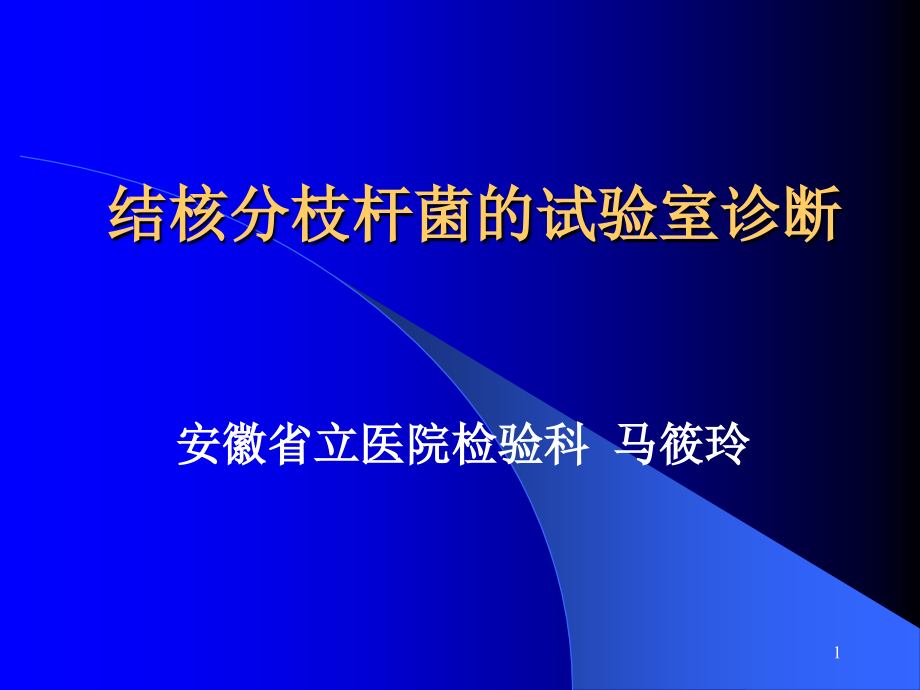 结核分枝杆菌的试验室诊断

安徽省立医院检验科 马筱玲

1